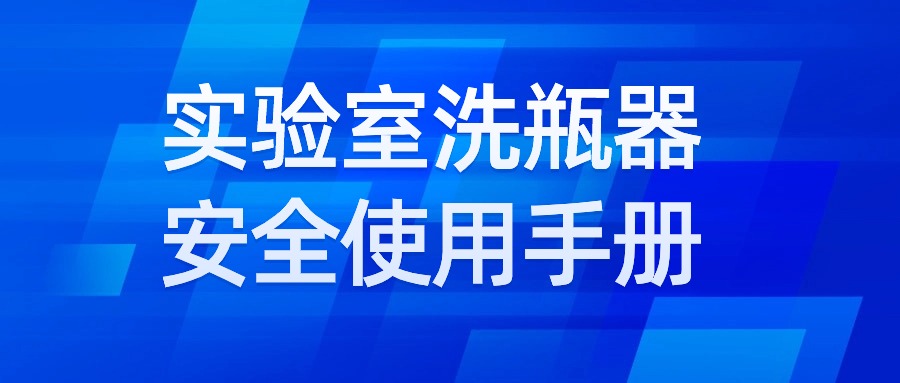 实验室洗瓶器
安全使用手册